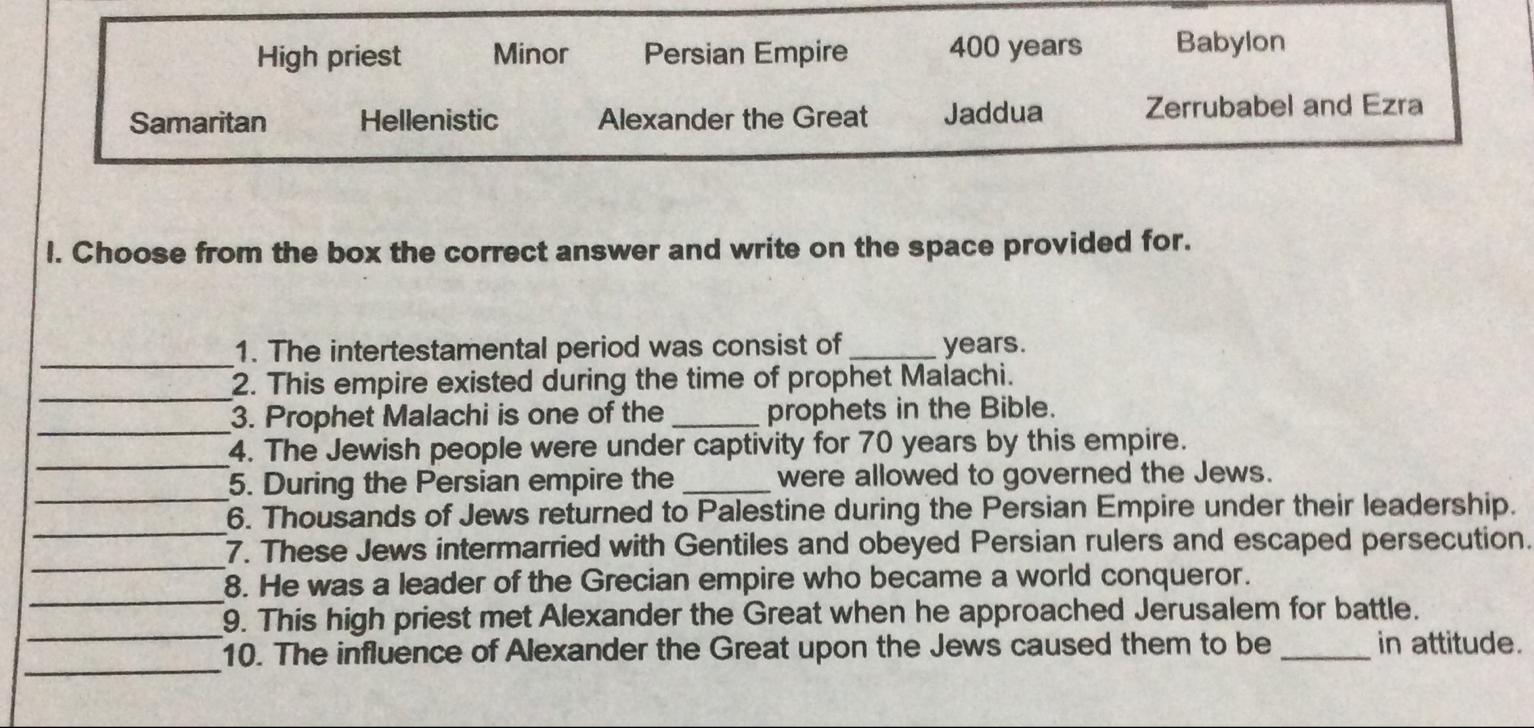 High priest Minor Persian Empire 400 years Babylon

Samaritan Hellenistic Alexander the Great Jaddua Zerrubabel and Ezra

I. Choose from the box the correct answer and write on the space provided for.

____1. The intertestamental period was consist of ____ years.
____2. This empire existed during the time of prophet Malachi.
____3. Prophet Malachi is one of the ____ prophets in the Bible.
____4. The Jewish people were under captivity for 70 years by this empire.
____5. During the Persian empire the ____ were allowed to governed the Jews.
____6. Thousands of Jews returned to Palestine during the Persian Empire under their leadership.
____7. These Jews intermarried with Gentiles and obeyed Persian rulers and escaped persecution.
____8. He was a leader of the Grecian empire who became a world conqueror.
____9. This high priest met Alexander the Great when he approached Jerusalem for battle.
____10. The influence of Alexander the Great upon the Jews caused them to be ____ in attitude.